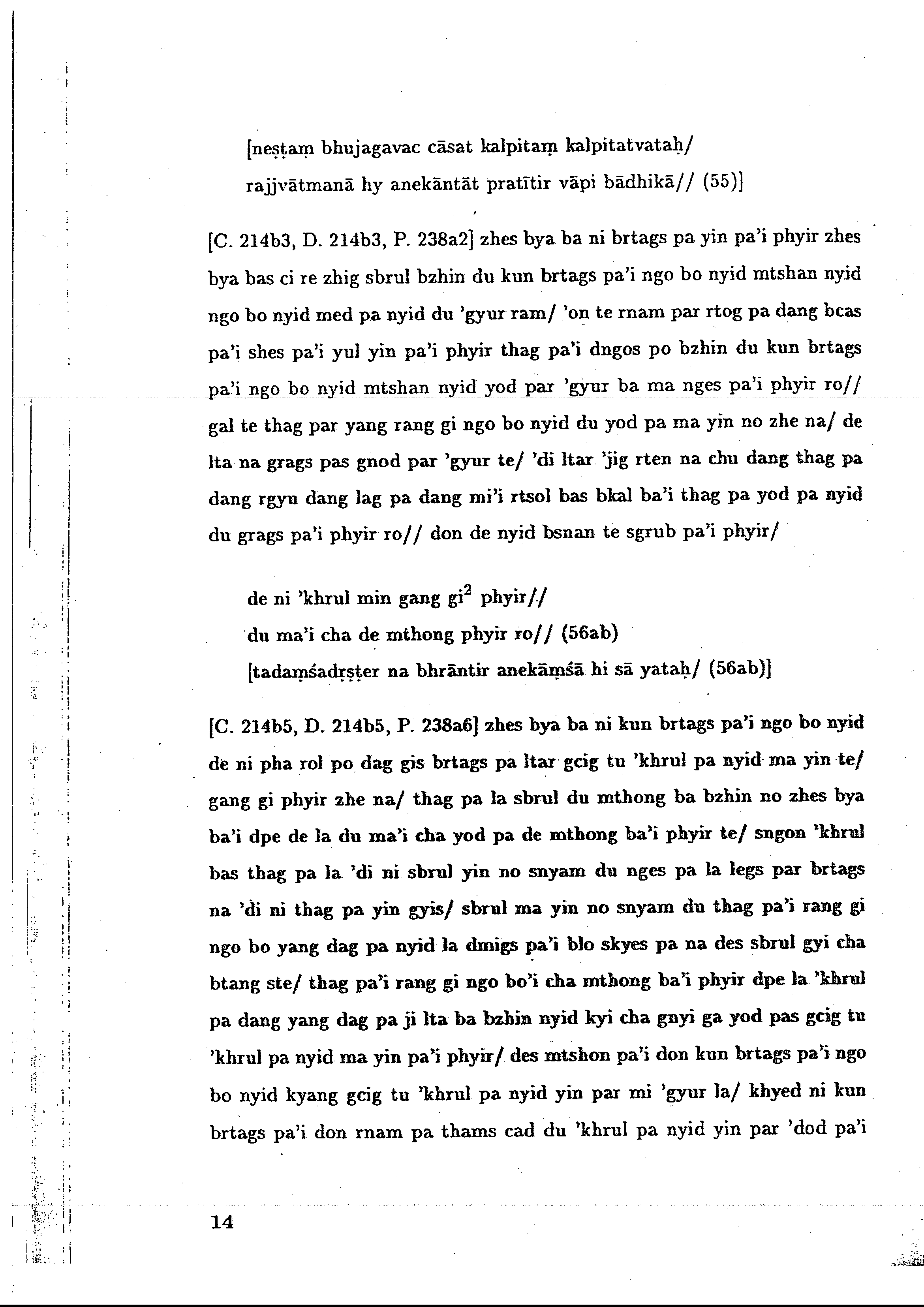 [neṣṭaṃ bhujagavac cāsat kalpitaṃ kalpitatvataḥ/
rajjvātmanā hy anekāntāt pratītir vāpi bādhikā// (55)]

[C. 214b3, D. 214b3, P. 238a2] zhes bya ba ni brtags pa yin pa'i phyir zhes bya bas ci re zhig sbrul bzhin du kun brtags pa'i ngo bo nyid mtshan nyid ngo bo nyid med pa nyid du 'gyur ram/ 'on te rnam par rtog pa dang bcas pa'i shes pa'i yul yin pa'i phyir thag pa'i dngos po bzhin du kun brtags pa'i ngo bo nyid mtshan nyid yod par 'gyur ba ma nges pa'i phyir ro// gal te thag par yang rang gi ngo bo nyid du yod pa ma yin no zhe na/ de lta na grags pas gnod par 'gyur te/ 'di ltar 'jig rten na chu dang thag pa dang rgyu dang lag pa dang mi'i rtsol bas bkal ba'i thag pa yod pa nyid du grags pa'i phyir ro// don de nyid bsnan te sgrub pa'i phyir/

de ni 'khrul min gang gi$^2$ phyir//
du ma'i cha de mthong phyir ro// (56ab)
[tadaṃśadṛṣṭer na bhrāntir anekāṃśā hi sā yataḥ/ (56ab)]

[C. 214b5, D. 214b5, P. 238a6] zhes bya ba ni kun brtags pa'i ngo bo nyid de ni pha rol po dag gis brtags pa ltar gcig tu 'khrul pa nyid ma yin te/ gang gi phyir zhe na/ thag pa la sbrul du mthong ba bzhin no zhes bya ba'i dpe de la du ma'i cha yod pa de mthong ba'i phyir te/ sngon 'khrul bas thag pa la 'di ni sbrul yin no snyam du nges pa la legs par brtags na 'di ni thag pa yin gyis/ sbrul ma yin no snyam du thag pa'i rang gi ngo bo yang dag pa nyid la dmigs pa'i blo skyes pa na des sbrul gyi cha btang ste/ thag pa'i rang gi ngo bo'i cha mthong ba'i phyir dpe la 'khrul pa dang yang dag pa ji lta ba bzhin nyid kyi cha gnyi ga yod pas gcig tu 'khrul pa nyid ma yin pa'i phyir/ des mtshon pa'i don kun brtags pa'i ngo bo nyid kyang gcig tu 'khrul pa nyid yin par mi 'gyur la/ khyed ni kun brtags pa'i don rnam pa thams cad du 'khrul pa nyid yin par 'dod pa'i

14